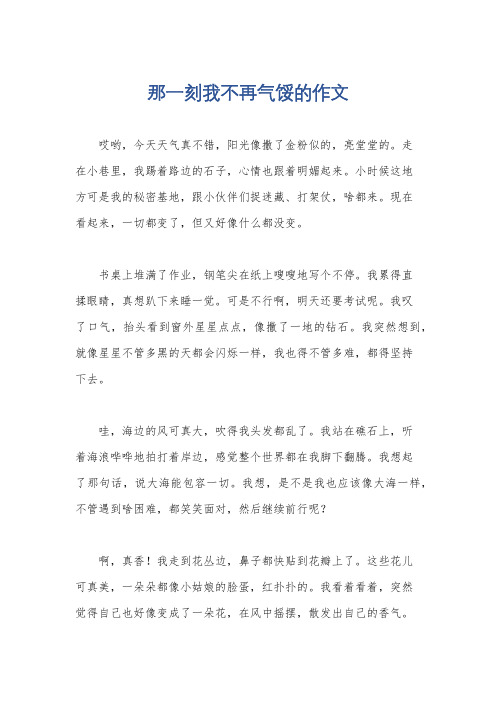 那一刻我不再气馁的作文

哎哟，今天天气真不错，阳光像撒了金粉似的，亮堂堂的。走在小巷里，我踢着路边的石子，心情也跟着明媚起来。小时候这地方可是我的秘密基地，跟小伙伴们捉迷藏、打架仗，啥都来。现在看起来，一切都变了，但又好像什么都没变。

书桌上堆满了作业，钢笔尖在纸上嗖嗖地写个不停。我累得直揉眼睛，真想趴下来睡一觉。可是不行啊，明天还要考试呢。我叹了口气，抬头看到窗外星星点点，像撒了一地的钻石。我突然想到，就像星星不管多黑的天都会闪烁一样，我也得不管多难，都得坚持下去。

哇，海边的风可真大，吹得我头发都乱了。我站在礁石上，听着海浪哗哗地拍打着岸边，感觉整个世界都在我脚下翻腾。我想起了那句话，说大海能包容一切。我想，是不是我也应该像大海一样，不管遇到啥困难，都笑笑面对，然后继续前行呢？

啊，真香！我走到花丛边，鼻子都快贴到花瓣上了。这些花儿可真美，一朵朵都像小姑娘的脸蛋，红扑扑的。我看着看着，突然觉得自己也好像变成了一朵花，在风中摇摆，散发出自己的香气。